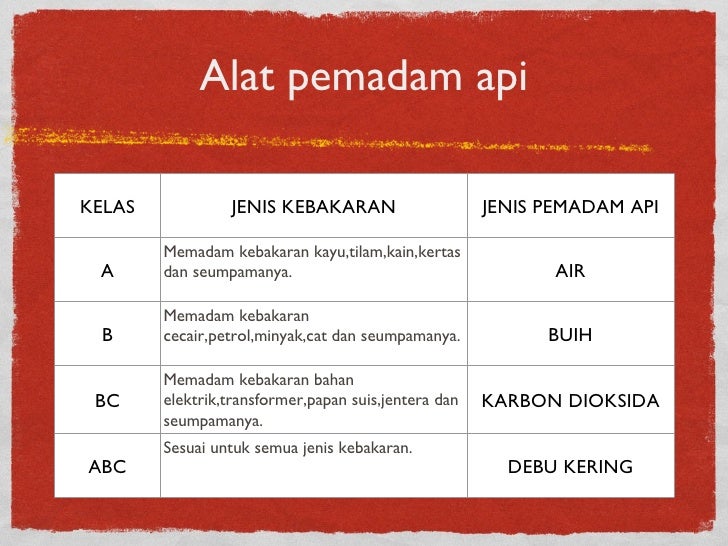 Alat pemadam api

| KELAS | JENIS KEBAKARAN | JENIS PEMADAM API |
|---|---|---|
| A | Memadam kebakaran kayu,tilam,kain,kertas dan seumpamanya. | AIR |
| B | Memadam kebakaran cecair,petrol,minyak,cat dan seumpamanya. | BUIH |
| BC | Memadam kebakaran bahan elektrik,transformer,papan suis,jentera dan seumpamanya. | KARBON DIOKSIDA |
| ABC | Sesuai untuk semua jenis kebakaran. | DEBU KERING |